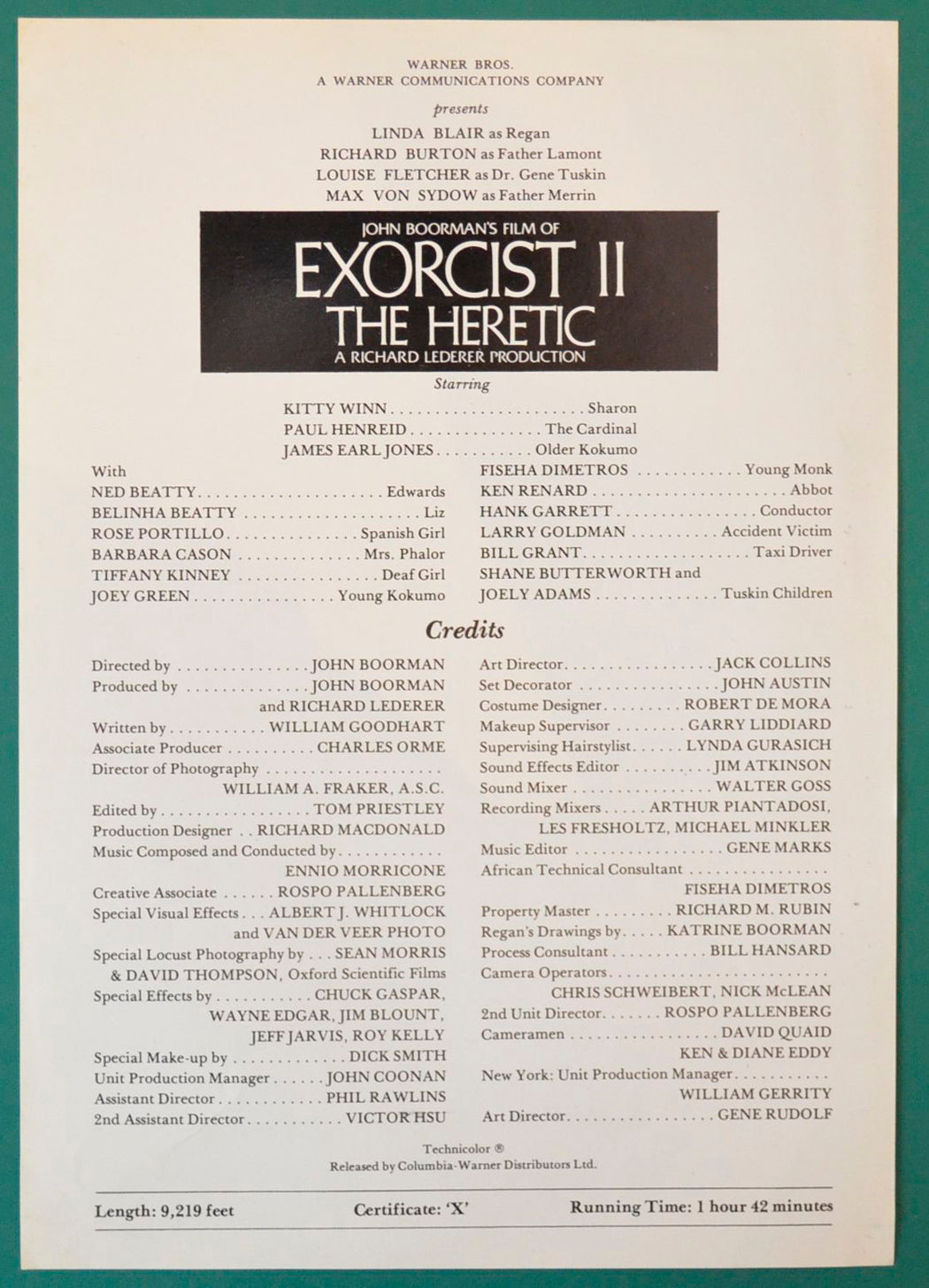 WARNER BROS.
A WARNER COMMUNICATIONS COMPANY

presents

LINDA BLAIR as Regan
RICHARD BURTON as Father Lamont
LOUISE FLETCHER as Dr. Gene Tuskin
MAX VON SYDOW as Father Merrin

JOHN BOORMAN'S FILM OF
EXORCIST II
THE HERETIC
A RICHARD LEDERER PRODUCTION

Starring

KITTY WINN Sharon
PAUL HENREID The Cardinal
JAMES EARL JONES Older Kokumo

With
NED BEATTY Edwards
BELINHA BEATTY Liz
ROSE PORTILLO Spanish Girl
BARBARA CASON Mrs. Phalor
TIFFANY KINNEY Deaf Girl
JOEY GREEN Young Kokumo

FISEHA DIMETROS Young Monk
KEN RENARD Abbot
HANK GARRETT Conductor
LARRY GOLDMAN Accident Victim
BILL GRANT Taxi Driver
SHANE BUTTERWORTH and
JOELY ADAMS Tuskin Children

Credits

Directed by JOHN BOORMAN
Produced by JOHN BOORMAN
and RICHARD LEDERER
Written by WILLIAM GOODHART
Associate Producer CHARLES ORME
Director of Photography
WILLIAM A. FRAKER, A.S.C.
Edited by TOM PRIESTLEY
Production Designer RICHARD MACDONALD
Music Composed and Conducted by
ENNIO MORRICONE
Creative Associate ROSPO PALLENBERG
Special Visual Effects ALBERT J. WHITLOCK
and VAN DER VEER PHOTO
Special Locust Photography by SEAN MORRIS
& DAVID THOMPSON, Oxford Scientific Films
Special Effects by CHUCK GASPAR,
WAYNE EDGAR, JIM BLOUNT,
JEFF JARVIS, ROY KELLY
Special Make-up by DICK SMITH
Unit Production Manager JOHN COONAN
Assistant Director PHIL RAWLINS
2nd Assistant Director VICTOR HSU

Art Director JACK COLLINS
Set Decorator JOHN AUSTIN
Costume Designer ROBERT DE MORA
Makeup Supervisor GARRY LIDDIARD
Supervising Hairstylist LYNDA GURASICH
Sound Effects Editor JIM ATKINSON
Sound Mixer WALTER GOSS
Recording Mixers ARTHUR PIANTADOSI,
LES FRESHOLTZ, MICHAEL MINKLER
Music Editor GENE MARKS
African Technical Consultant
FISEHA DIMETROS
Property Master RICHARD M. RUBIN
Regan's Drawings by KATRINE BOORMAN
Process Consultant BILL HANSARD
Camera Operators
CHRIS SCHWEIBERT, NICK McLEAN
2nd Unit Director ROSPO PALLENBERG
Cameramen DAVID QUAID
KEN & DIANE EDDY
New York: Unit Production Manager
WILLIAM GERRITY
Art Director GENE RUDOLF

Technicolor ®
Released by Columbia-Warner Distributors Ltd.

Length: 9,219 feet Certificate: 'X' Running Time: 1 hour 42 minutes